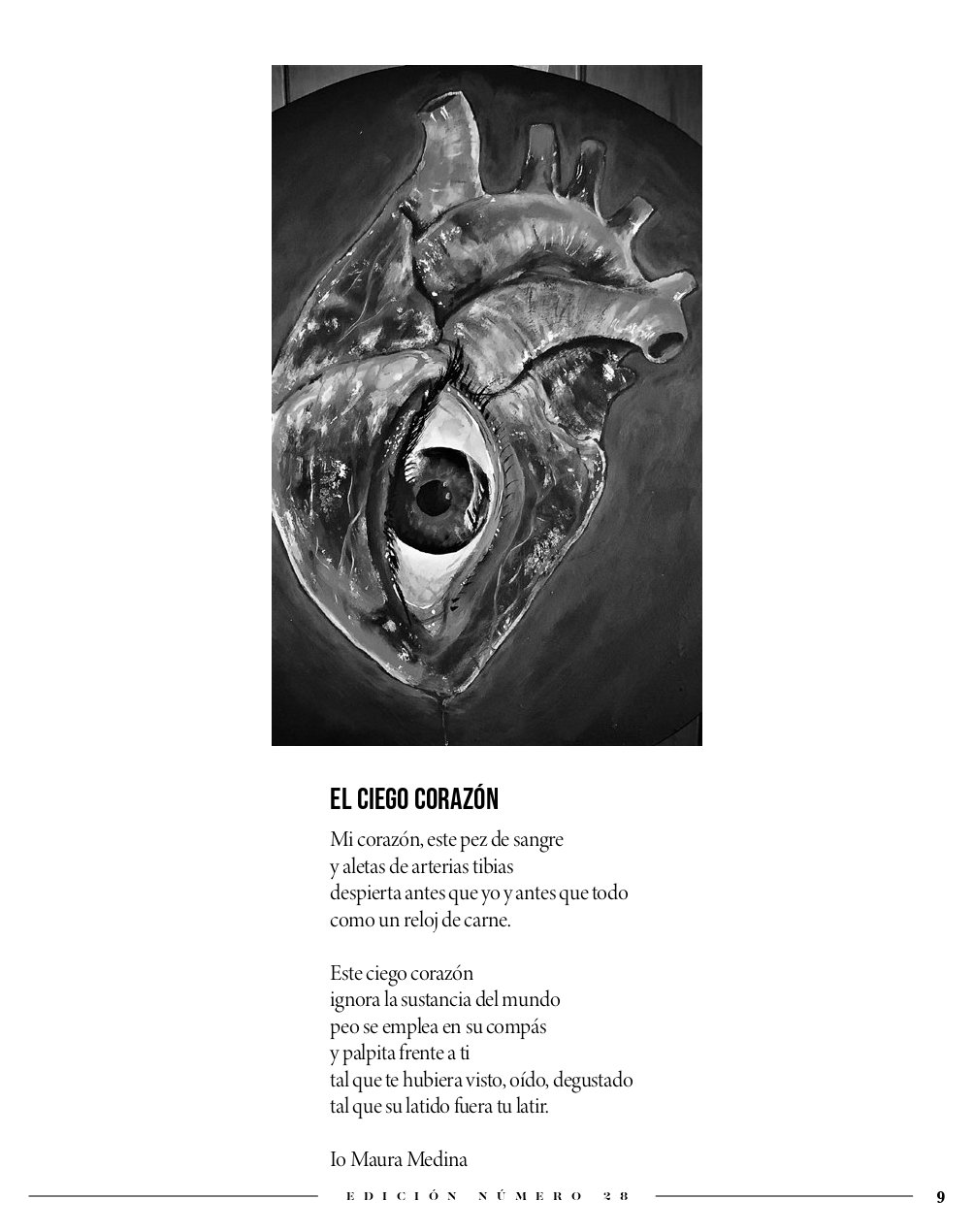 EL CIEGO CORAZÓN

Mi corazón, este pez de sangre
y aletas de arterias tibias
despierta antes que yo y antes que todo
como un reloj de carne.

Este ciego corazón
ignora la sustancia del mundo
peo se emplea en su compás
y palpita frente a ti
tal que te hubiera visto, oído, degustado
tal que su latido fuera tu latir.

Io Maura Medina

EDICIÓN NÚMERO 28

9